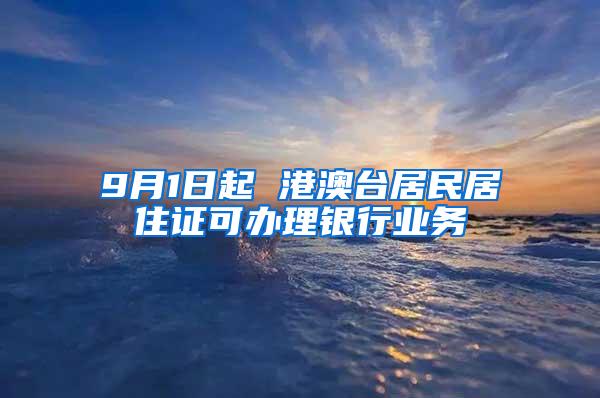 9月1日起 港澳台居民居住证可办理银行业务